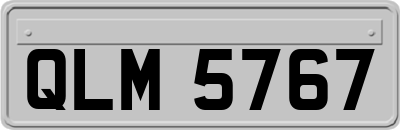 QLM 5767